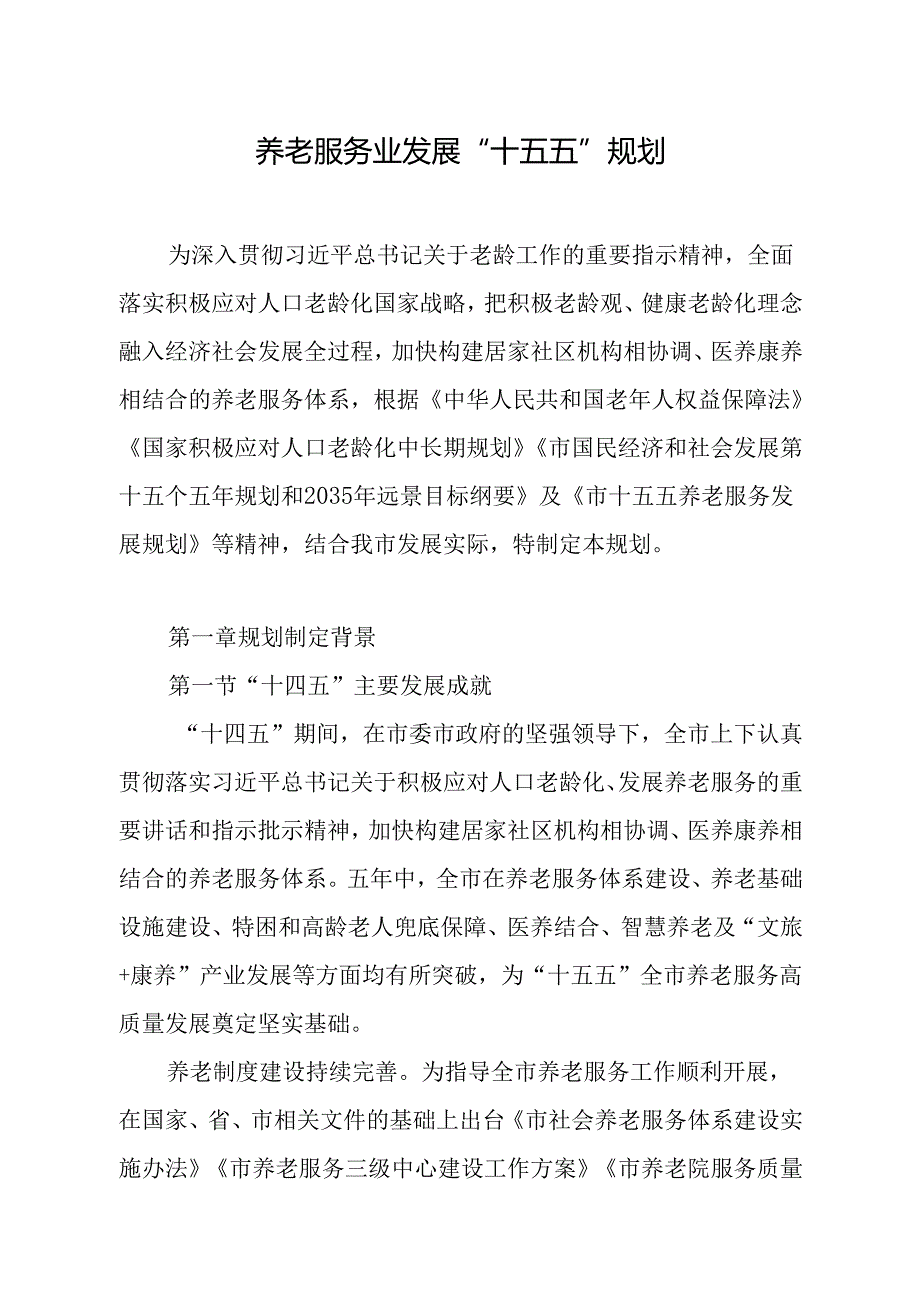 养老服务业发展“十五五”规划

为深入贯彻习近平总书记关于老龄工作的重要指示精神，全面落实积极应对人口老龄化国家战略，把积极老龄观、健康老龄化理念融入经济社会发展全过程，加快构建居家社区机构相协调、医养康养相结合的养老服务体系，根据《中华人民共和国老年人权益保障法》《国家积极应对人口老龄化中长期规划》《市国民经济和社会发展第十五个五年规划和2035年远景目标纲要》及《市十五五养老服务发展规划》等精神，结合我市发展实际，特制定本规划。

第一章规划制定背景

第一节“十四五”主要发展成就

“十四五”期间，在市委市政府的坚强领导下，全市上下认真贯彻落实习近平总书记关于积极应对人口老龄化、发展养老服务的重要讲话和指示批示精神，加快构建居家社区机构相协调、医养康养相结合的养老服务体系。五年中，全市在养老服务体系建设、养老基础设施建设、特困和高龄老人兜底保障、医养结合、智慧养老及“文旅+康养”产业发展等方面均有所突破，为“十五五”全市养老服务高质量发展奠定坚实基础。

养老制度建设持续完善。为指导全市养老服务工作顺利开展，在国家、省、市相关文件的基础上出台《市社会养老服务体系建设实施办法》《市养老服务三级中心建设工作方案》《市养老院服务质量